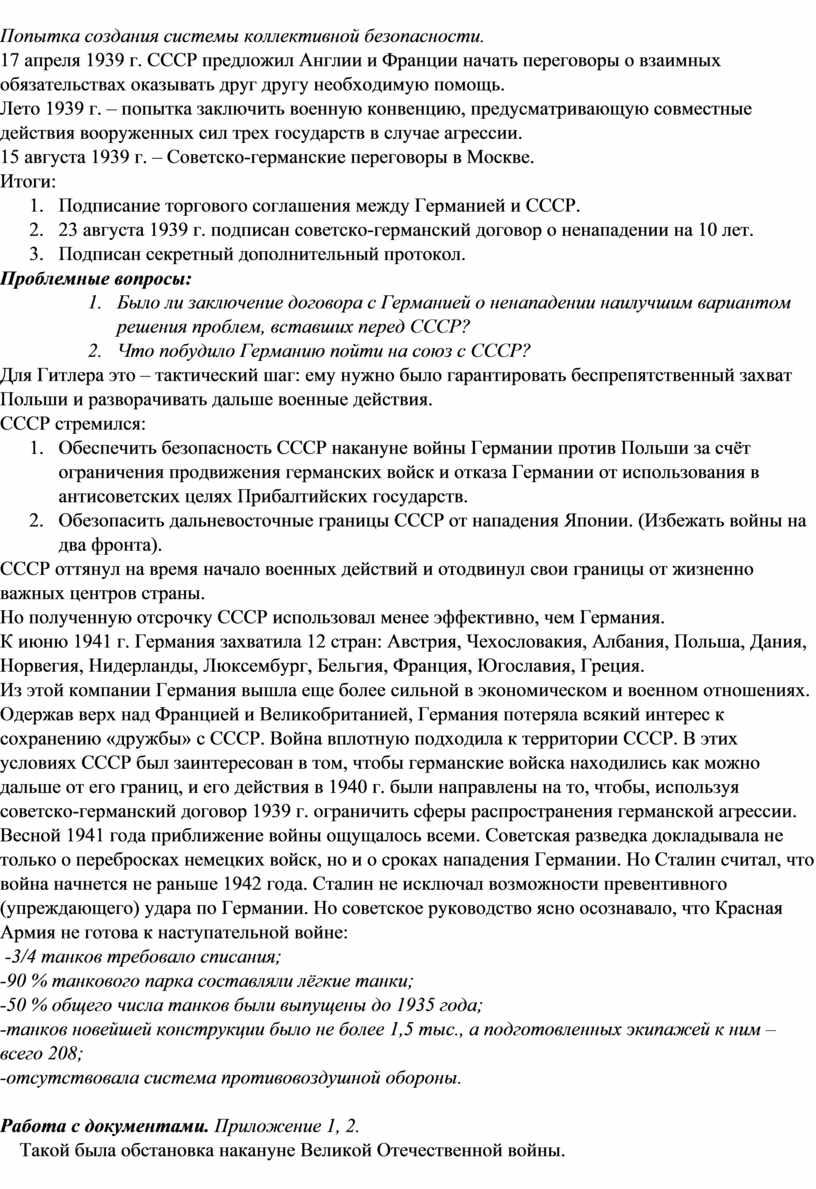 Попытка создания системы коллективной безопасности.
17 апреля 1939 г. СССР предложил Англии и Франции начать переговоры о взаимных обязательствах оказывать друг другу необходимую помощь.
Лето 1939 г. – попытка заключить военную конвенцию, предусматривающую совместные действия вооруженных сил трех государств в случае агрессии.
15 августа 1939 г. – Советско-германские переговоры в Москве.
Итоги:
1. Подписание торгового соглашения между Германией и СССР.
2. 23 августа 1939 г. подписан советско-германский договор о ненападении на 10 лет.
3. Подписан секретный дополнительный протокол.
Проблемные вопросы:
1. Было ли заключение договора с Германией о ненападении наилучшим вариантом решения проблем, вставших перед СССР?
2. Что побудило Германию пойти на союз с СССР?
Для Гитлера это – тактический шаг: ему нужно было гарантировать беспрепятственный захват Польши и разворачивать дальше военные действия.
СССР стремился:
1. Обеспечить безопасность СССР накануне войны Германии против Польши за счёт ограничения продвижения германских войск и отказа Германии от использования в антисоветских целях Прибалтийских государств.
2. Обезопасить дальневосточные границы СССР от нападения Японии. (Избежать войны на два фронта).
СССР оттянул на время начало военных действий и отодвинул свои границы от жизненно важных центров страны.
Но полученную отсрочку СССР использовал менее эффективно, чем Германия.
К июню 1941 г. Германия захватила 12 стран: Австрия, Чехословакия, Албания, Польша, Дания, Норвегия, Нидерланды, Люксембург, Бельгия, Франция, Югославия, Греция.
Из этой компании Германия вышла еще более сильной в экономическом и военном отношениях. Одержав верх над Францией и Великобританией, Германия потеряла всякий интерес к сохранению «дружбы» с СССР. Война вплотную подходила к территории СССР. В этих условиях СССР был заинтересован в том, чтобы германские войска находились как можно дальше от его границ, и его действия в 1940 г. были направлены на то, чтобы, используя советско-германский договор 1939 г. ограничить сферы распространения германской агрессии.
Весной 1941 года приближение войны ощущалось всеми. Советская разведка докладывала не только о перебросках немецких войск, но и о сроках нападения Германии. Но Сталин считал, что война начнется не раньше 1942 года. Сталин не исключал возможности превентивного (упреждающего) удара по Германии. Но советское руководство ясно осознавало, что Красная Армия не готова к наступательной войне:
-3/4 танков требовало списания;
-90 % танкового парка составляли лёгкие танки;
-50 % общего числа танков были выпущены до 1935 года;
-танков новейшей конструкции было не более 1,5 тыс., а подготовленных экипажей к ним – всего 208;
-отсутствовала система противовоздушной обороны.

Работа с документами. Приложение 1, 2.
Такой была обстановка накануне Великой Отечественной войны.